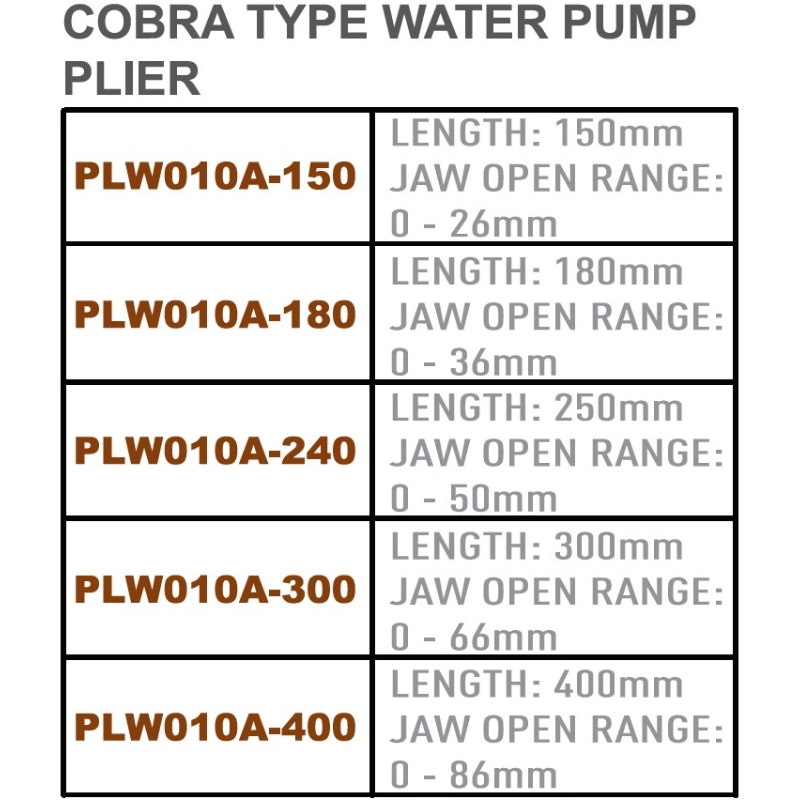 COBRA TYPE WATER PUMP PLIER

| | |
|---|---|
| PLW010A-150 | LENGTH: 150mm JAW OPEN RANGE: 0 - 26mm |
| PLW010A-180 | LENGTH: 180mm JAW OPEN RANGE: 0 - 36mm |
| PLW010A-240 | LENGTH: 250mm JAW OPEN RANGE: 0 - 50mm |
| PLW010A-300 | LENGTH: 300mm JAW OPEN RANGE: 0 - 66mm |
| PLW010A-400 | LENGTH: 400mm JAW OPEN RANGE: 0 - 86mm |